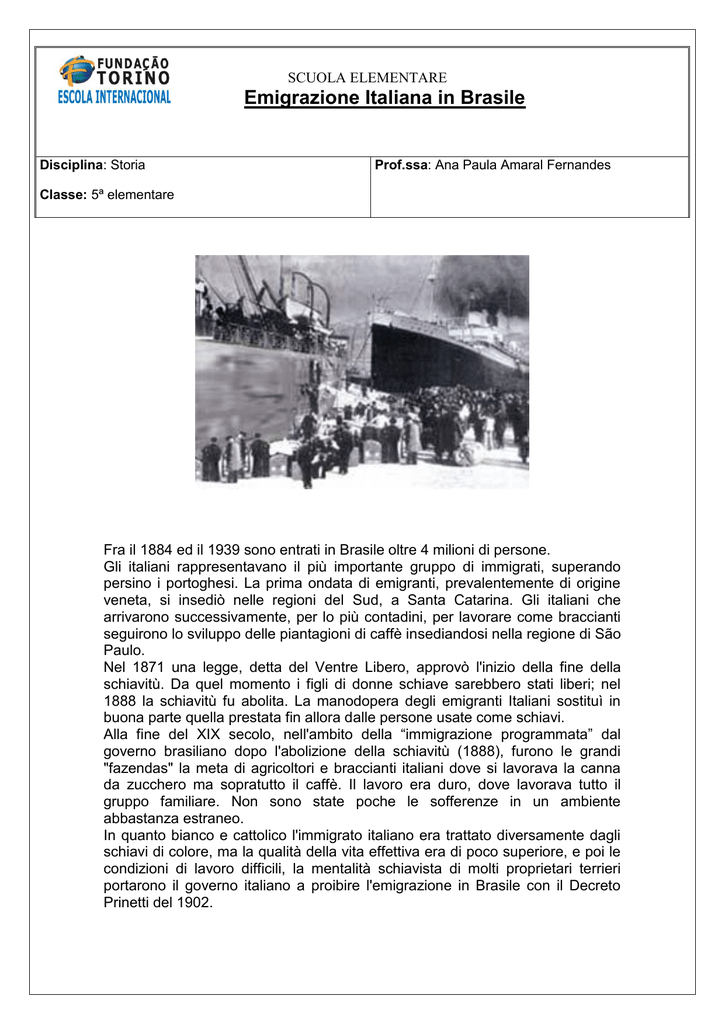 FUNDAÇÃO TORINO ESCOLA INTERNACIONAL

SCUOLA ELEMENTARE
Emigrazione Italiana in Brasile

| Disciplina: Storia<br>Classe: 5ª elementare | Prof.ssa: Ana Paula Amaral Fernandes |
|---|---|

Fra il 1884 ed il 1939 sono entrati in Brasile oltre 4 milioni di persone.
Gli italiani rappresentavano il più importante gruppo di immigrati, superando persino i portoghesi. La prima ondata di emigranti, prevalentemente di origine veneta, si insediò nelle regioni del Sud, a Santa Catarina. Gli italiani che arrivarono successivamente, per lo più contadini, per lavorare come braccianti seguirono lo sviluppo delle piantagioni di caffè insediandosi nella regione di São Paulo.
Nel 1871 una legge, detta del Ventre Libero, approvò l'inizio della fine della schiavitù. Da quel momento i figli di donne schiave sarebbero stati liberi; nel 1888 la schiavitù fu abolita. La manodopera degli emigranti Italiani sostituì in buona parte quella prestata fin allora dalle persone usate come schiavi.
Alla fine del XIX secolo, nell'ambito della “immigrazione programmata” dal governo brasiliano dopo l'abolizione della schiavitù (1888), furono le grandi "fazendas" la meta di agricoltori e braccianti italiani dove si lavorava la canna da zucchero ma sopratutto il caffè. Il lavoro era duro, dove lavorava tutto il gruppo familiare. Non sono state poche le sofferenze in un ambiente abbastanza estraneo.
In quanto bianco e cattolico l'immigrato italiano era trattato diversamente dagli schiavi di colore, ma la qualità della vita effettiva era di poco superiore, e poi le condizioni di lavoro difficili, la mentalità schiavista di molti proprietari terrieri portarono il governo italiano a proibire l'emigrazione in Brasile con il Decreto Prinetti del 1902.